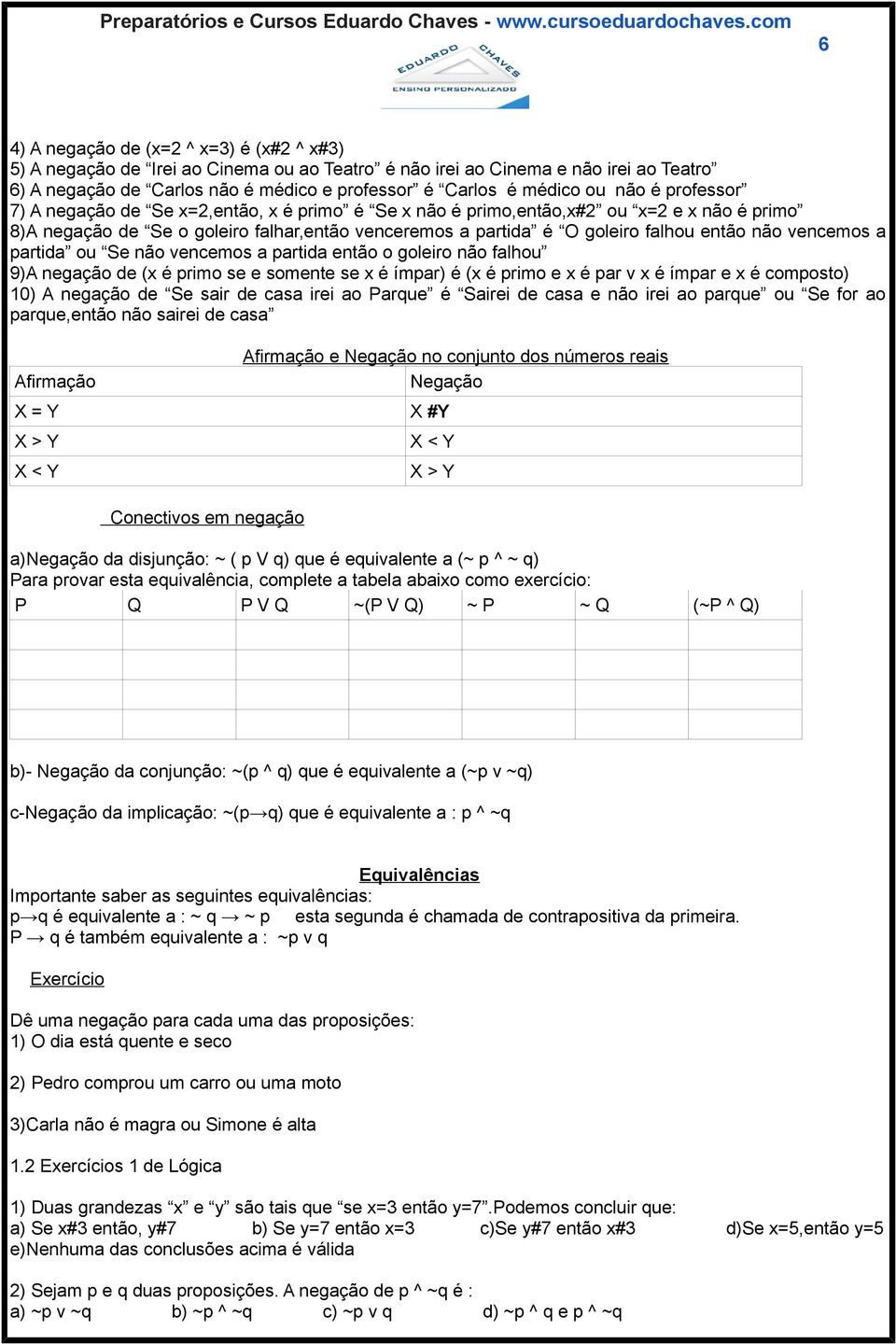 Preparatórios e Cursos Eduardo Chaves - www.cursoeduardochaves.com

6

EDUARDO CHAVES
ENSINO PERSONALIZADO

4) A negação de (x=2 ^ x=3) é (x#2 ^ x#3)
5) A negação de “Irei ao Cinema ou ao Teatro” é não irei ao Cinema e não irei ao Teatro”
6) A negação de “Carlos não é médico e professor” é “Carlos é médico ou não é professor”
7) A negação de “Se x=2,então, x é primo” é “Se x não é primo,então,x#2” ou “x=2 e x não é primo”
8)A negação de “Se o goleiro falhar,então venceremos a partida” é “O goleiro falhou então não vencemos a partida” ou “Se não vencemos a partida então o goleiro não falhou”
9)A negação de (x é primo se e somente se x é ímpar) é (x é primo e x é par v x é ímpar e x é composto)
10) A negação de “Se sair de casa irei ao Parque” é “Sairei de casa e não irei ao parque” ou “Se for ao parque,então não sairei de casa”

Afirmação e Negação no conjunto dos números reais

| Afirmação | Negação |
|---|---|
| X = Y | X #Y |
| X > Y | X < Y |
| X < Y | X > Y |

Conectivos em negação

a)Negação da disjunção: ~ ( p V q) que é equivalente a (~ p ^ ~ q)
Para provar esta equivalência, complete a tabela abaixo como exercício:

| P | Q | P V Q | ~(P V Q) | ~ P | ~ Q | (~P ^ Q) |
|---|---|---|---|---|---|---|
| | | | | | | |
| | | | | | | |
| | | | | | | |
| | | | | | | |

b)- Negação da conjunção: ~(p ^ q) que é equivalente a (~p v ~q)

c-Negação da implicação: ~(p→q) que é equivalente a : p ^ ~q

Equivalências
Importante saber as seguintes equivalências:
p→q é equivalente a : ~ q → ~ p esta segunda é chamada de contrapositiva da primeira.
P → q é também equivalente a : ~p v q

Exercício

Dê uma negação para cada uma das proposições:
1) O dia está quente e seco

2) Pedro comprou um carro ou uma moto

3)Carla não é magra ou Simone é alta

1.2 Exercícios 1 de Lógica

1) Duas grandezas “x” e “y” são tais que “se x=3 então y=7”.Podemos concluir que:
a) Se x#3 então, y#7 b) Se y=7 então x=3 c)Se y#7 então x#3 d)Se x=5,então y=5
e)Nenhuma das conclusões acima é válida

2) Sejam p e q duas proposições. A negação de p ^ ~q é :
a) ~p v ~q b) ~p ^ ~q c) ~p v q d) ~p ^ q e p ^ ~q